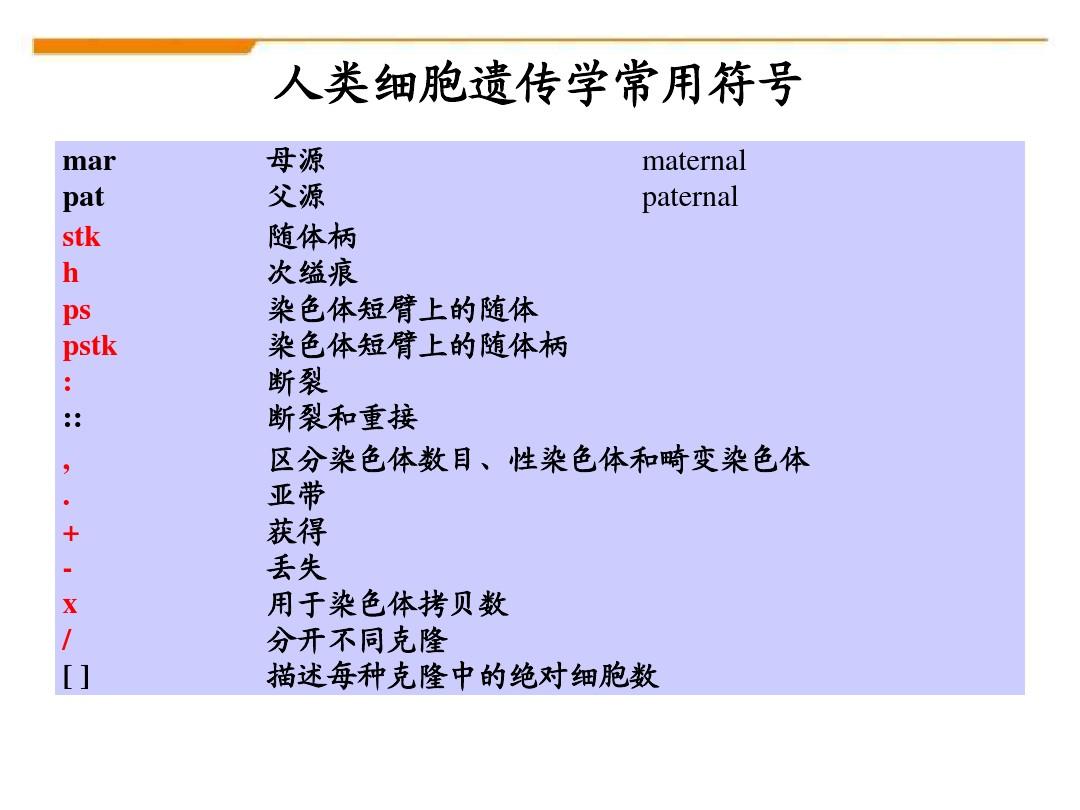 人类细胞遗传学常用符号

| | | |
|---|---|---|
| mar | 母源 | maternal |
| pat | 父源 | paternal |
| stk | 随体柄 | |
| h | 次缢痕 | |
| ps | 染色体短臂上的随体 | |
| pstk | 染色体短臂上的随体柄 | |
| : | 断裂 | |
| :: | 断裂和重接 | |
| , | 区分染色体数目、性染色体和畸变染色体 | |
| . | 亚带 | |
| + | 获得 | |
| - | 丢失 | |
| x | 用于染色体拷贝数 | |
| / | 分开不同克隆 | |
| [ ] | 描述每种克隆中的绝对细胞数 | |